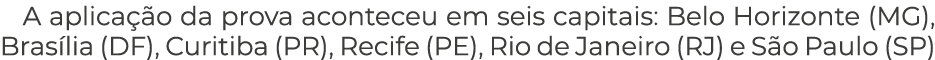 A aplicação da prova aconteceu em seis capitais: Belo Horizonte (MG), Brasília (DF), Curitiba (PR), Recife (PE), Rio de Janeiro (RJ) e São Paulo (SP)